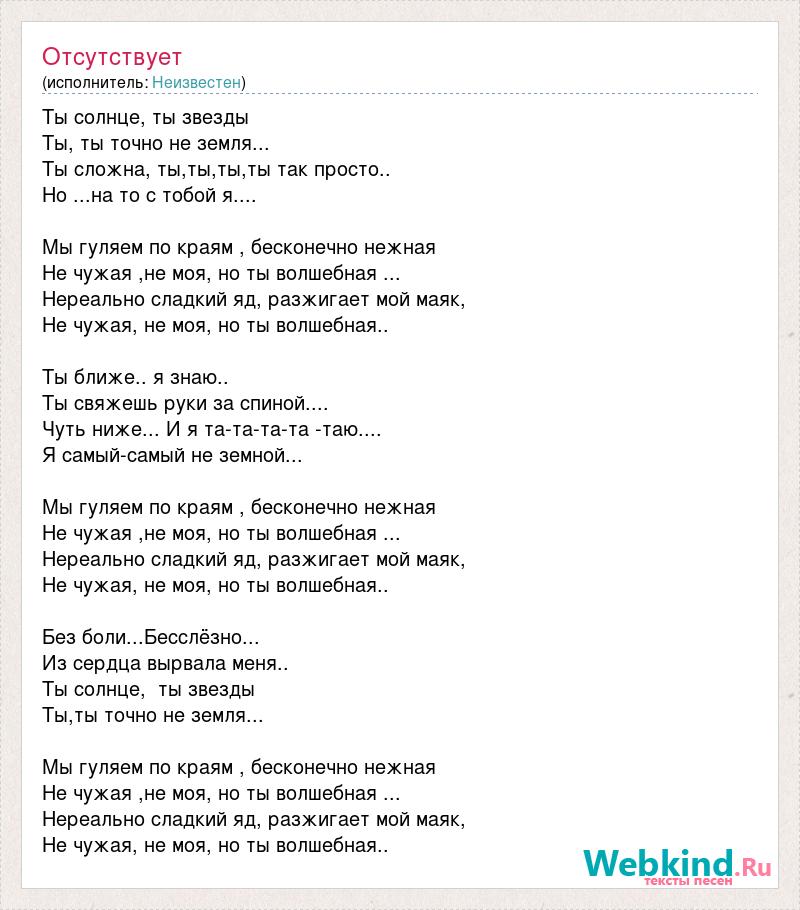 Отсутствует
(исполнитель: Неизвестен)

Ты солнце, ты звезды
Ты, ты точно не земля...
Ты сложна, ты,ты,ты,ты так просто..
Но ...на то с тобой я....

Мы гуляем по краям , бесконечно нежная
Не чужая ,не моя, но ты волшебная ...
Нереально сладкий яд, разжигает мой маяк,
Не чужая, не моя, но ты волшебная..

Ты ближе.. я знаю..
Ты свяжешь руки за спиной....
Чуть ниже... И я та-та-та-та -таю....
Я самый-самый не земной...

Мы гуляем по краям , бесконечно нежная
Не чужая ,не моя, но ты волшебная ...
Нереально сладкий яд, разжигает мой маяк,
Не чужая, не моя, но ты волшебная..

Без боли...Бесслёзно...
Из сердца вырвала меня..
Ты солнце, ты звезды
Ты,ты точно не земля...

Мы гуляем по краям , бесконечно нежная
Не чужая ,не моя, но ты волшебная ...
Нереально сладкий яд, разжигает мой маяк,
Не чужая, не моя, но ты волшебная..

Webkind.Ru
тексты песен